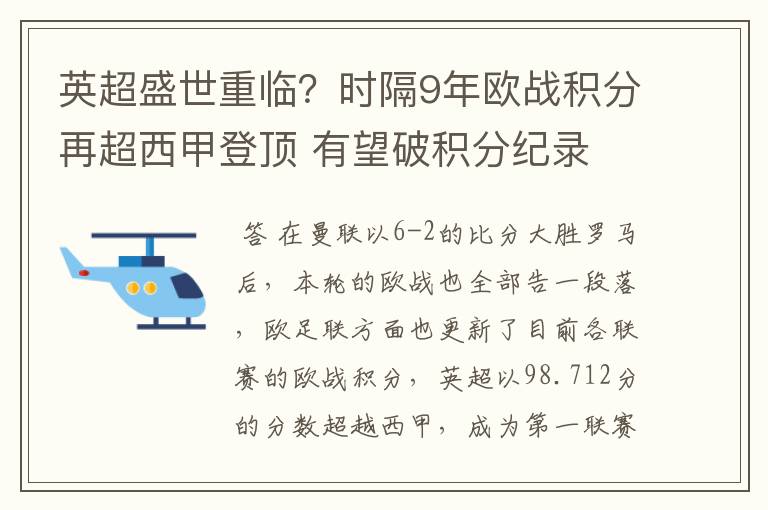 英超盛世重临？时隔9年欧战积分再超西甲登顶 有望破积分纪录

答 在曼联以6-2的比分大胜罗马后，本轮的欧战也全部告一段落，欧足联方面也更新了目前各联赛的欧战积分，英超以98.712分的分数超越西甲，成为第一联赛